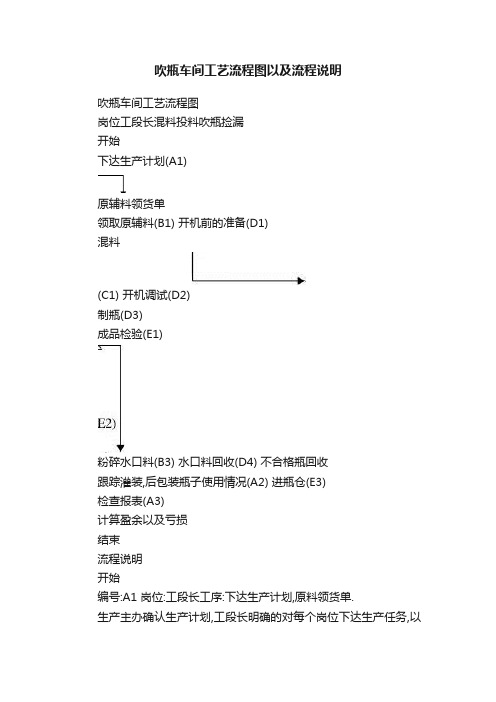 吹瓶车间工艺流程图以及流程说明

吹瓶车间工艺流程图
岗位工段长混料投料吹瓶捡漏
开始
下达生产计划(A1)

原辅料领货单
领取原辅料(B1) 开机前的准备(D1)
混料

(C1) 开机调试(D2)
制瓶(D3)
成品检验(E1)

E2)

粉碎水口料(B3) 水口料回收(D4) 不合格瓶回收
跟踪灌装,后包装瓶子使用情况(A2) 进瓶仓(E3)
检查报表(A3)
计算盈余以及亏损
结束
流程说明
开始
编号:A1 岗位:工段长工序:下达生产计划,原料领货单.
生产主办确认生产计划,工段长明确的对每个岗位下达生产任务,以